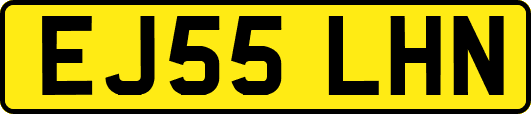 EJ55 LHN